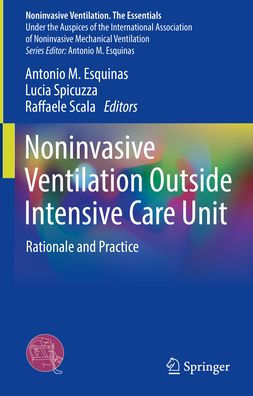 Noninvasive Ventilation. The Essentials
Under the Auspices of the International Association of Noninvasive Mechanical Ventilation
Series Editor: Antonio M. Esquinas

Antonio M. Esquinas
Lucia Spicuzza
Raffaele Scala Editors

Noninvasive Ventilation Outside Intensive Care Unit

Rationale and Practice

Springer